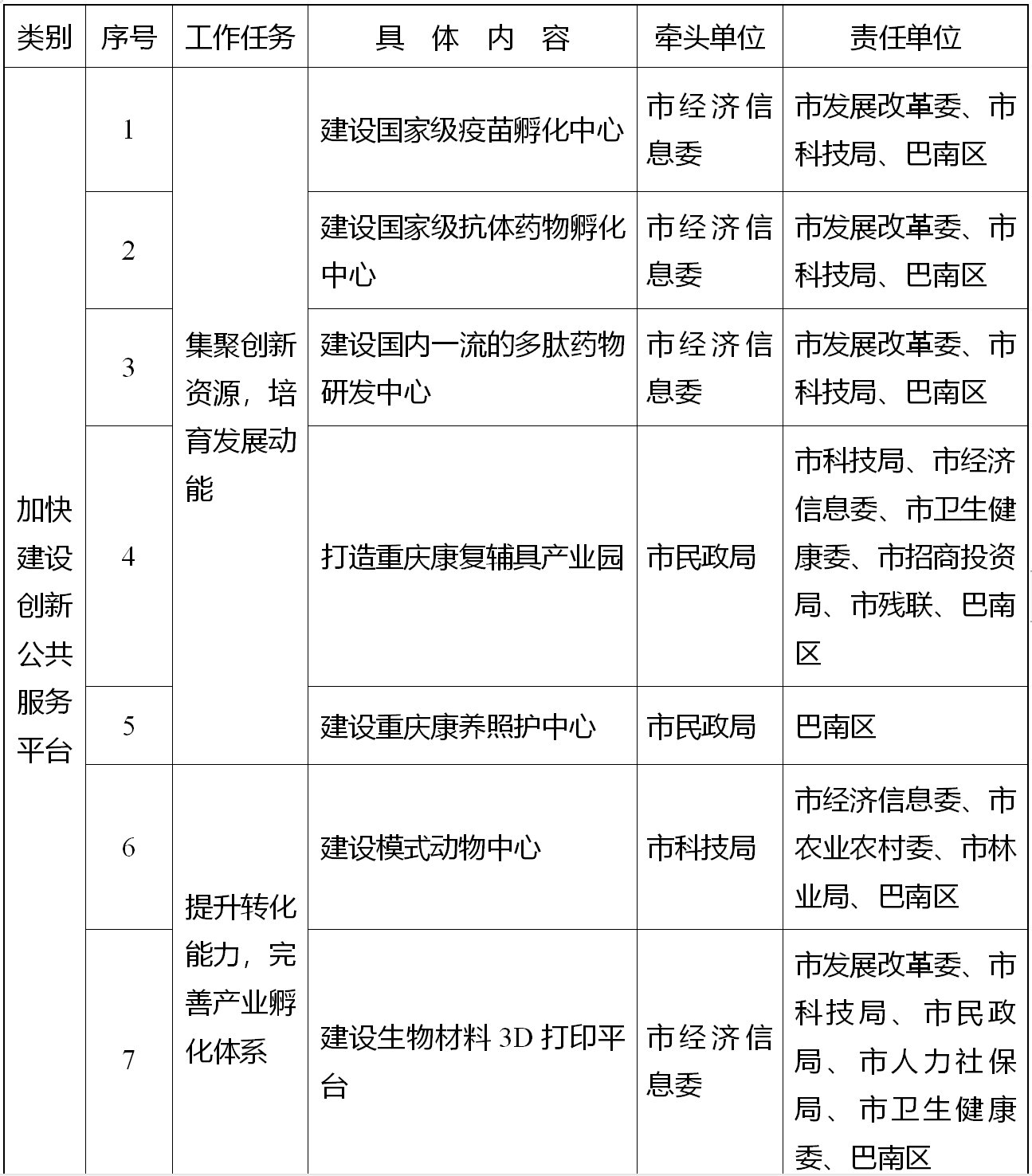 | 类别 | 序号 | 工作任务 | 具　体　内　容 | 牵头单位 | 责任单位 |
|---|---|---|---|---|---|
| 加快建设创新公共服务平台 | 1 | 集聚创新资源，培育发展动能 | 建设国家级疫苗孵化中心 | 市经济信息委 | 市发展改革委、市科技局、巴南区 |
| | 2 | | 建设国家级抗体药物孵化中心 | 市经济信息委 | 市发展改革委、市科技局、巴南区 |
| | 3 | | 建设国内一流的多肽药物研发中心 | 市经济信息委 | 市发展改革委、市科技局、巴南区 |
| | 4 | | 打造重庆康复辅具产业园 | 市民政局 | 市科技局、市经济信息委、市卫生健康委、市招商投资局、市残联、巴南区 |
| | 5 | | 建设重庆康养照护中心 | 市民政局 | 巴南区 |
| | 6 | 提升转化能力，完善产业孵化体系 | 建设模式动物中心 | 市科技局 | 市经济信息委、市农业农村委、市林业局、巴南区 |
| | 7 | | 建设生物材料 3D 打印平台 | 市经济信息委 | 市发展改革委、市科技局、市民政局、市人力社保局、市卫生健康委、巴南区 |